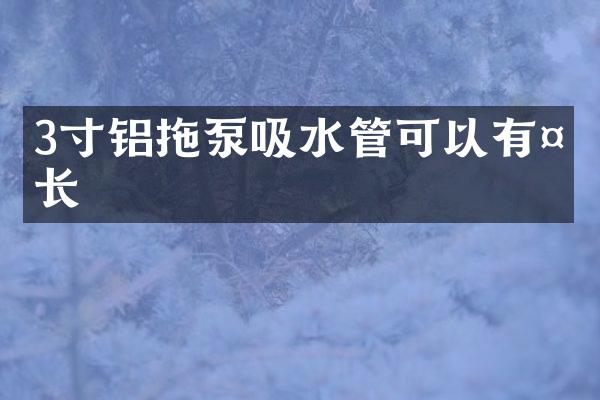 3寸铝拖泵吸水管可以有¤长